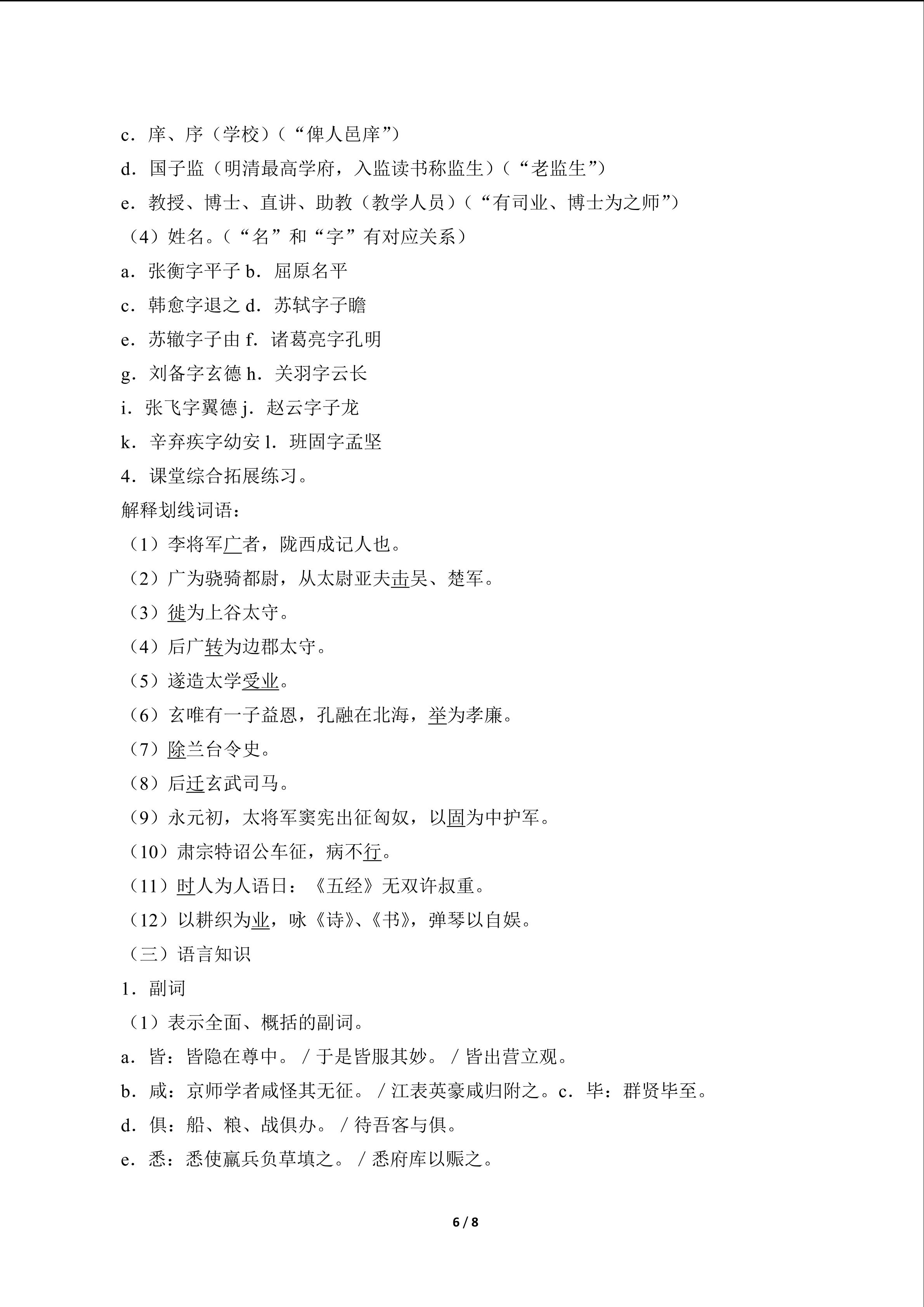 c.庠、序（学校）（“俾人邑庠”）

d.国子监（明清最高学府，入监读书称监生）（“老监生”）

e.教授、博士、直讲、助教（教学人员）（“有司业、博士为之师”）

（4）姓名。（“名”和“字”有对应关系）

a.张衡字平子 b.屈原名平

c.韩愈字退之 d.苏轼字子瞻

e.苏辙字子由 f.诸葛亮字孔明

g.刘备字玄德 h.关羽字云长

i.张飞字翼德 j.赵云字子龙

k.辛弃疾字幼安 l.班固字孟坚

4.课堂综合拓展练习。

解释划线词语：

（1）李将军广者，陇西成记人也。

（2）广为骁骑都尉，从太尉亚夫击吴、楚军。

（3）徙为上谷太守。

（4）后广转为边郡太守。

（5）遂造太学受业。

（6）玄唯有一子益恩，孔融在北海，举为孝廉。

（7）除兰台令史。

（8）后迁玄武司马。

（9）永元初，太将军窦宪出征匈奴，以固为中护军。

（10）肃宗特诏公车征，病不行。

（11）时人为人语日：《五经》无双许叔重。

（12）以耕织为业，咏《诗》、《书》，弹琴以自娱。

（三）语言知识

1.副词

（1）表示全面、概括的副词。

a.皆：皆隐在尊中。/于是皆服其妙。/皆出营立观。

b.咸：京师学者咸怪其无征。/江表英豪咸归附之。c.毕：群贤毕至。

d.俱：船、粮、战俱办。/待吾客与俱。

e.悉：悉使羸兵负草填之。/悉府库以赈之。

6 / 8